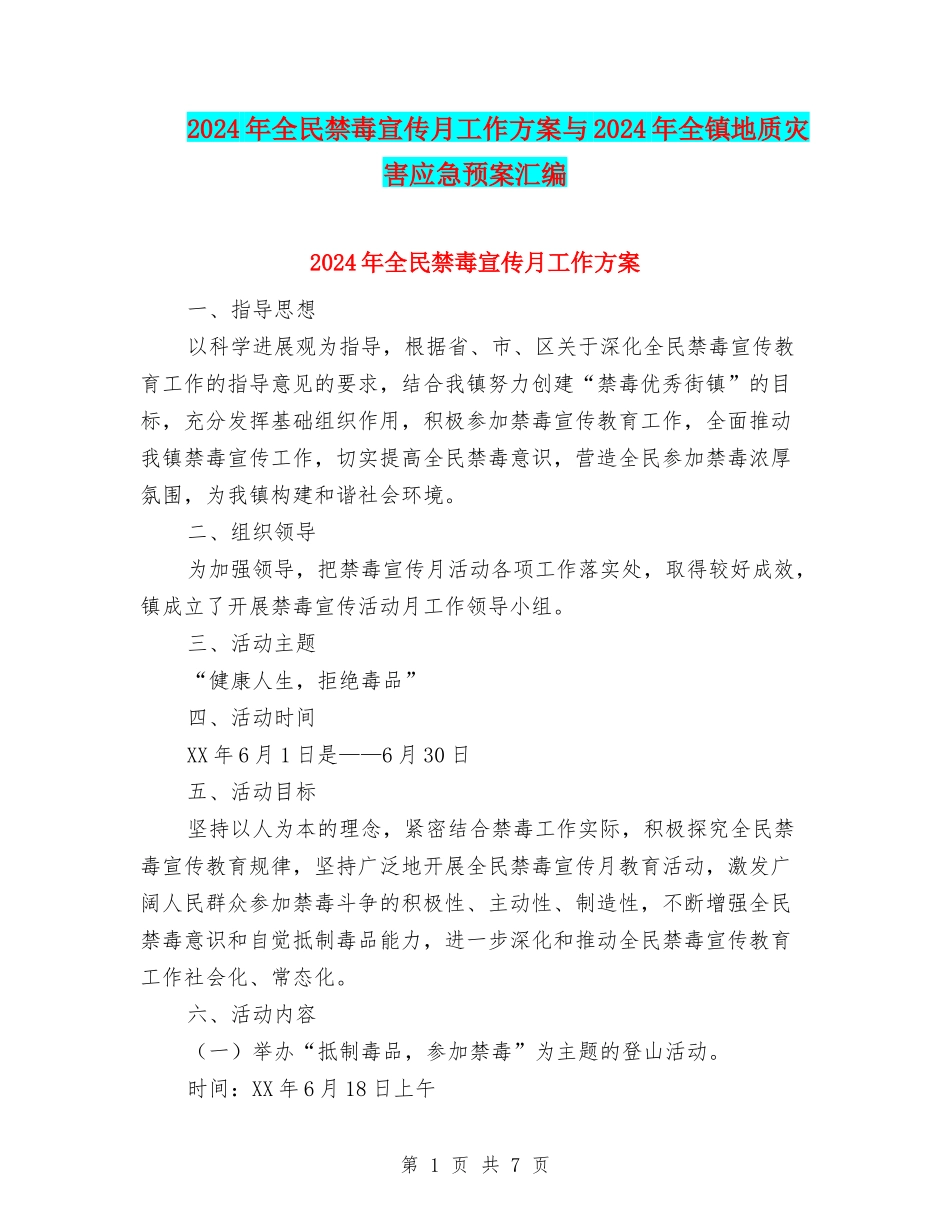 2024年全民禁毒宣传月工作方案与2024年全镇地质灾害应急预案汇编

2024年全民禁毒宣传月工作方案

一、指导思想

以科学进展观为指导，根据省、市、区关于深化全民禁毒宣传教育工作的指导意见的要求，结合我镇努力创建“禁毒优秀街镇”的目标，充分发挥基础组织作用，积极参加禁毒宣传教育工作，全面推动我镇禁毒宣传工作，切实提高全民禁毒意识，营造全民参加禁毒浓厚氛围，为我镇构建和谐社会环境。

二、组织领导

为加强领导，把禁毒宣传月活动各项工作落实处，取得较好成效，镇成立了开展禁毒宣传活动月工作领导小组。

三、活动主题

“健康人生，拒绝毒品”

四、活动时间

XX年6月1日是——6月30日

五、活动目标

坚持以人为本的理念，紧密结合禁毒工作实际，积极探究全民禁毒宣传教育规律，坚持广泛地开展全民禁毒宣传月教育活动，激发广阔人民群众参加禁毒斗争的积极性、主动性、制造性，不断增强全民禁毒意识和自觉抵制毒品能力，进一步深化和推动全民禁毒宣传教育工作社会化、常态化。

六、活动内容

（一）举办“抵制毒品，参加禁毒”为主题的登山活动。

时间：XX年6月18日上午

第 1 页 共 7 页